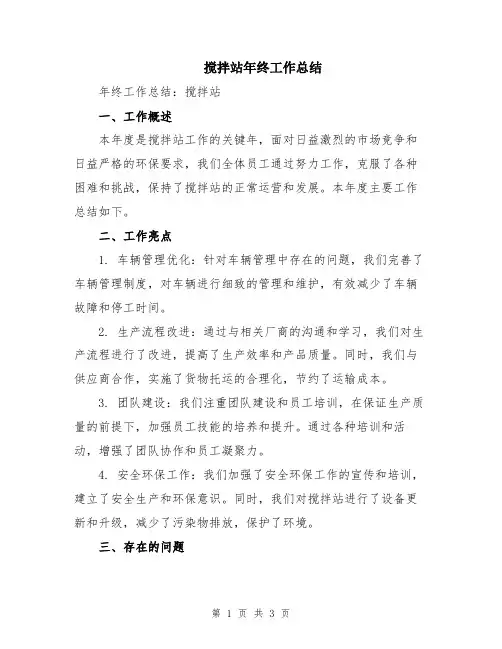 搅拌站年终工作总结

年终工作总结：搅拌站

一、工作概述

本年度是搅拌站工作的关键年，面对日益激烈的市场竞争和日益严格的环保要求，我们全体员工通过努力工作，克服了各种困难和挑战，保持了搅拌站的正常运营和发展。本年度主要工作总结如下。

二、工作亮点

1. 车辆管理优化：针对车辆管理中存在的问题，我们完善了车辆管理制度，对车辆进行细致的管理和维护，有效减少了车辆故障和停工时间。

2. 生产流程改进：通过与相关厂商的沟通和学习，我们对生产流程进行了改进，提高了生产效率和产品质量。同时，我们与供应商合作，实施了货物托运的合理化，节约了运输成本。

3. 团队建设：我们注重团队建设和员工培训，在保证生产质量的前提下，加强员工技能的培养和提升。通过各种培训和活动，增强了团队协作和员工凝聚力。

4. 安全环保工作：我们加强了安全环保工作的宣传和培训，建立了安全生产和环保意识。同时，我们对搅拌站进行了设备更新和升级，减少了污染物排放，保护了环境。

三、存在的问题

第 1 页 共 3 页